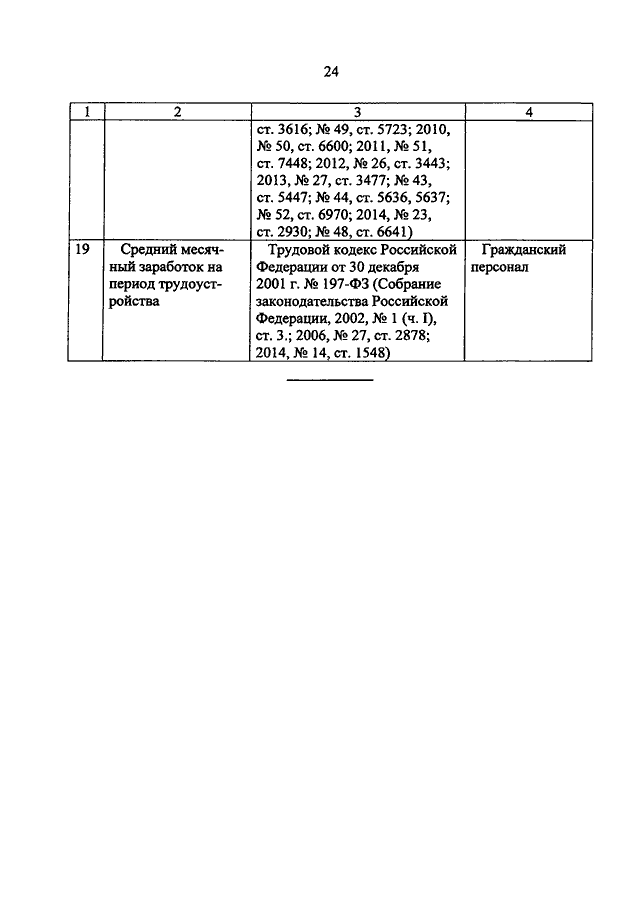 24

| 1 | 2 | 3 | 4 |
|---|---|---|---|
| | | ст. 3616; № 49, ст. 5723; 2010, № 50, ст. 6600; 2011, № 51, ст. 7448; 2012, № 26, ст. 3443; 2013, № 27, ст. 3477; № 43, ст. 5447; № 44, ст. 5636, 5637; № 52, ст. 6970; 2014, № 23, ст. 2930; № 48, ст. 6641) | |
| 19 | Средний месячный заработок на период трудоустройства | Трудовой кодекс Российской Федерации от 30 декабря 2001 г. № 197-ФЗ (Собрание законодательства Российской Федерации, 2002, № 1 (ч. I), ст. 3.; 2006, № 27, ст. 2878; 2014, № 14, ст. 1548) | Гражданский персонал |